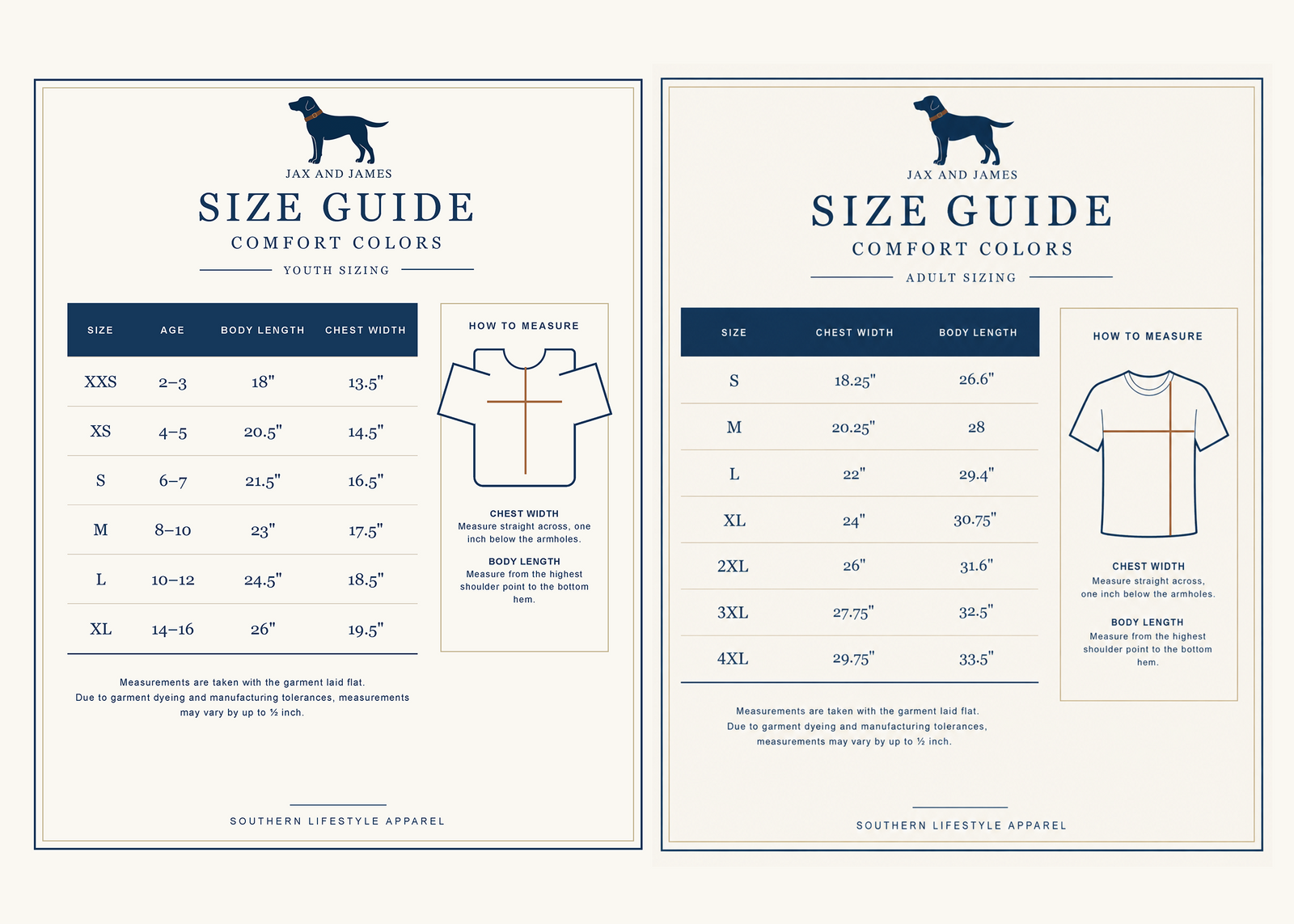 JAX AND JAMES

SIZE GUIDE

COMFORT COLORS

YOUTH SIZING

| SIZE | AGE | BODY LENGTH | CHEST WIDTH |
|---|---|---|---|
| XXS | 2–3 | 18" | 13.5" |
| XS | 4–5 | 20.5" | 14.5" |
| S | 6–7 | 21.5" | 16.5" |
| M | 8–10 | 23" | 17.5" |
| L | 10–12 | 24.5" | 18.5" |
| XL | 14–16 | 26" | 19.5" |

HOW TO MEASURE

CHEST WIDTH
Measure straight across, one inch below the armholes.

BODY LENGTH
Measure from the highest shoulder point to the bottom hem.

Measurements are taken with the garment laid flat. Due to garment dyeing and manufacturing tolerances, measurements may vary by up to ½ inch.

SOUTHERN LIFESTYLE APPAREL

JAX AND JAMES

SIZE GUIDE

COMFORT COLORS

ADULT SIZING

| SIZE | CHEST WIDTH | BODY LENGTH |
|---|---|---|
| S | 18.25" | 26.6" |
| M | 20.25" | 28 |
| L | 22" | 29.4" |
| XL | 24" | 30.75" |
| 2XL | 26" | 31.6" |
| 3XL | 27.75" | 32.5" |
| 4XL | 29.75" | 33.5" |

HOW TO MEASURE

CHEST WIDTH
Measure straight across, one inch below the armholes.

BODY LENGTH
Measure from the highest shoulder point to the bottom hem.

Measurements are taken with the garment laid flat. Due to garment dyeing and manufacturing tolerances, measurements may vary by up to ½ inch.

SOUTHERN LIFESTYLE APPAREL